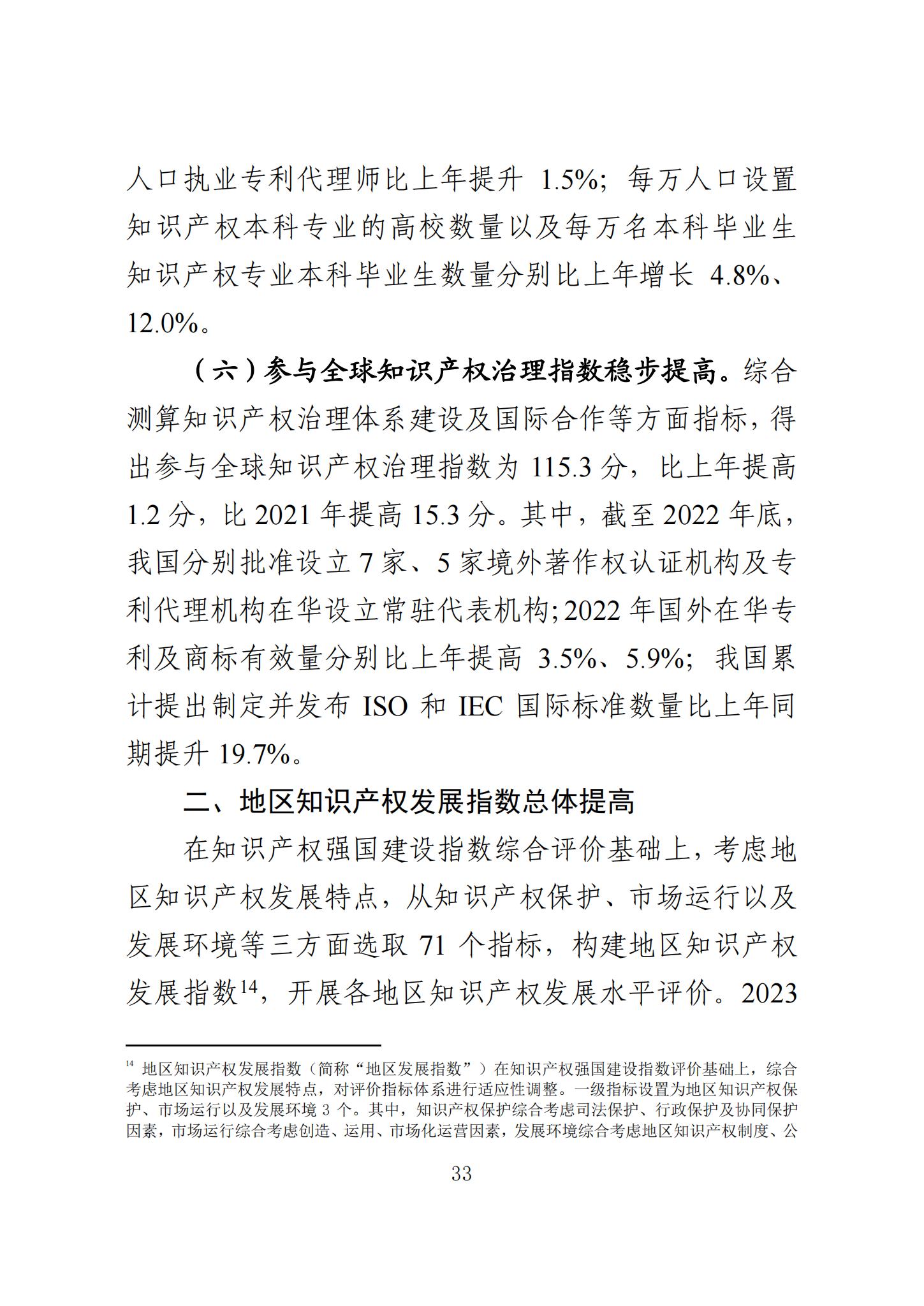 人口执业专利代理师比上年提升 1.5%；每万人口设置知识产权本科专业的高校数量以及每万名本科毕业生知识产权专业本科毕业生数量分别比上年增长 4.8%、12.0%。

（六）参与全球知识产权治理指数稳步提高。综合测算知识产权治理体系建设及国际合作等方面指标，得出参与全球知识产权治理指数为 115.3 分，比上年提高 1.2 分，比 2021 年提高 15.3 分。其中，截至 2022 年底，我国分别批准设立 7 家、5 家境外著作权认证机构及专利代理机构在华设立常驻代表机构；2022 年国外在华专利及商标有效量分别比上年提高 3.5%、5.9%；我国累计提出制定并发布 ISO 和 IEC 国际标准数量比上年同期提升 19.7%。

二、地区知识产权发展指数总体提高

在知识产权强国建设指数综合评价基础上，考虑地区知识产权发展特点，从知识产权保护、市场运行以及发展环境等三方面选取 71 个指标，构建地区知识产权发展指数$^{14}$，开展各地区知识产权发展水平评价。2023

$^{14}$ 地区知识产权发展指数（简称“地区发展指数”）在知识产权强国建设指数评价基础上，综合考虑地区知识产权发展特点，对评价指标体系进行适应性调整。一级指标设置为地区知识产权保护、市场运行以及发展环境 3 个。其中，知识产权保护综合考虑司法保护、行政保护及协同保护因素，市场运行综合考虑创造、运用、市场化运营因素，发展环境综合考虑地区知识产权制度、公

33